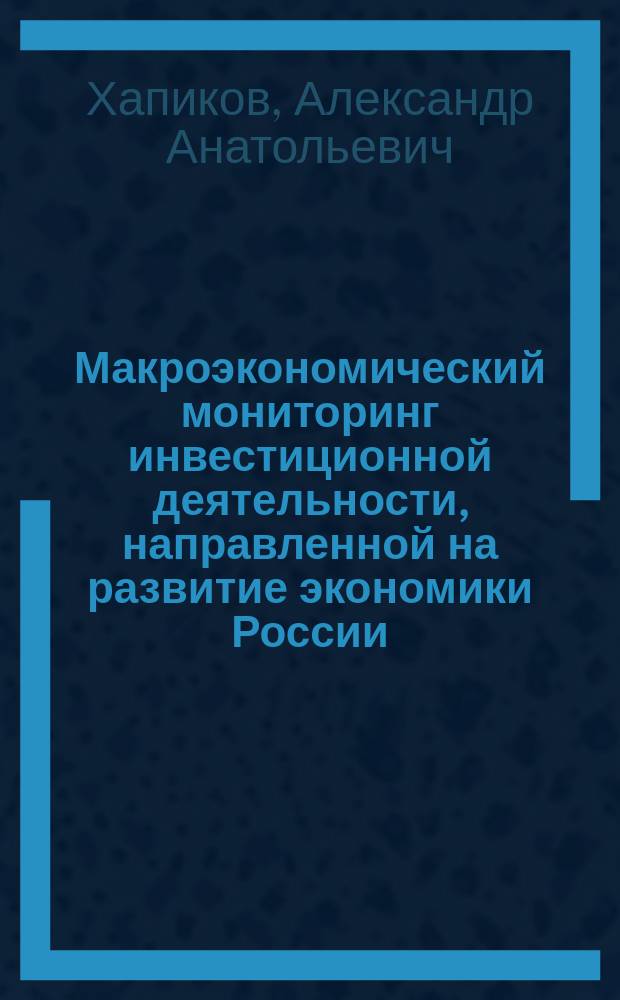 Хапиков, Александр Анатольевич

Макроэкономический мониторинг инвестиционной деятельности, направленной на развитие экономики России